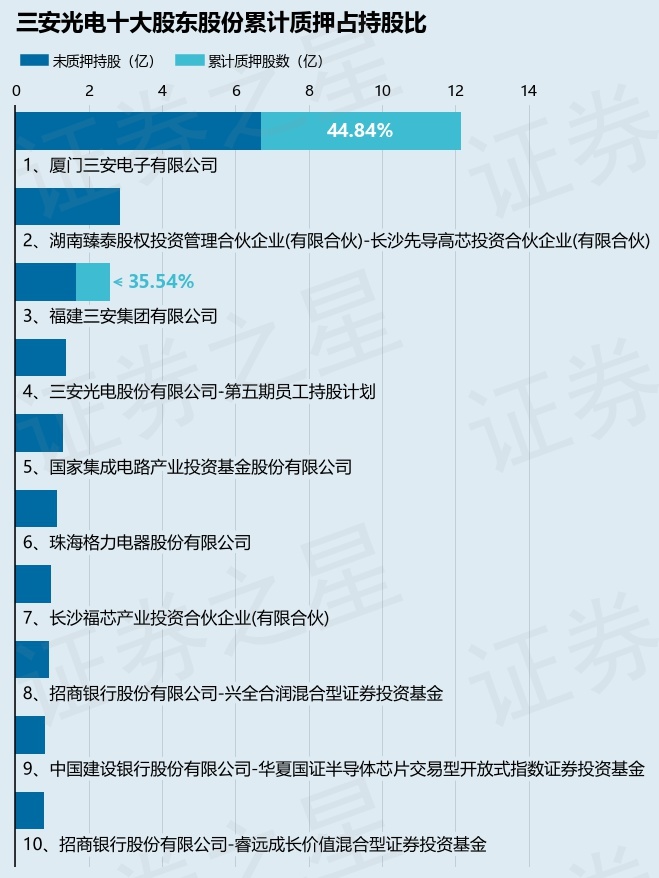 三安光电十大股东股份累计质押占持股比

未质押持股（亿） 累计质押股数（亿）

0 2 4 6 8 10 12 14

44.84%

1、厦门三安电子有限公司

2、湖南臻泰股权投资管理合伙企业(有限合伙)-长沙先导高芯投资合伙企业(有限合伙)

< 35.54%

3、福建三安集团有限公司

4、三安光电股份有限公司-第五期员工持股计划

5、国家集成电路产业投资基金股份有限公司

6、珠海格力电器股份有限公司

7、长沙福芯产业投资合伙企业(有限合伙)

8、招商银行股份有限公司-兴全合润混合型证券投资基金

9、中国建设银行股份有限公司-华夏国证半导体芯片交易型开放式指数证券投资基金

10、招商银行股份有限公司-睿远成长价值混合型证券投资基金

证券之星